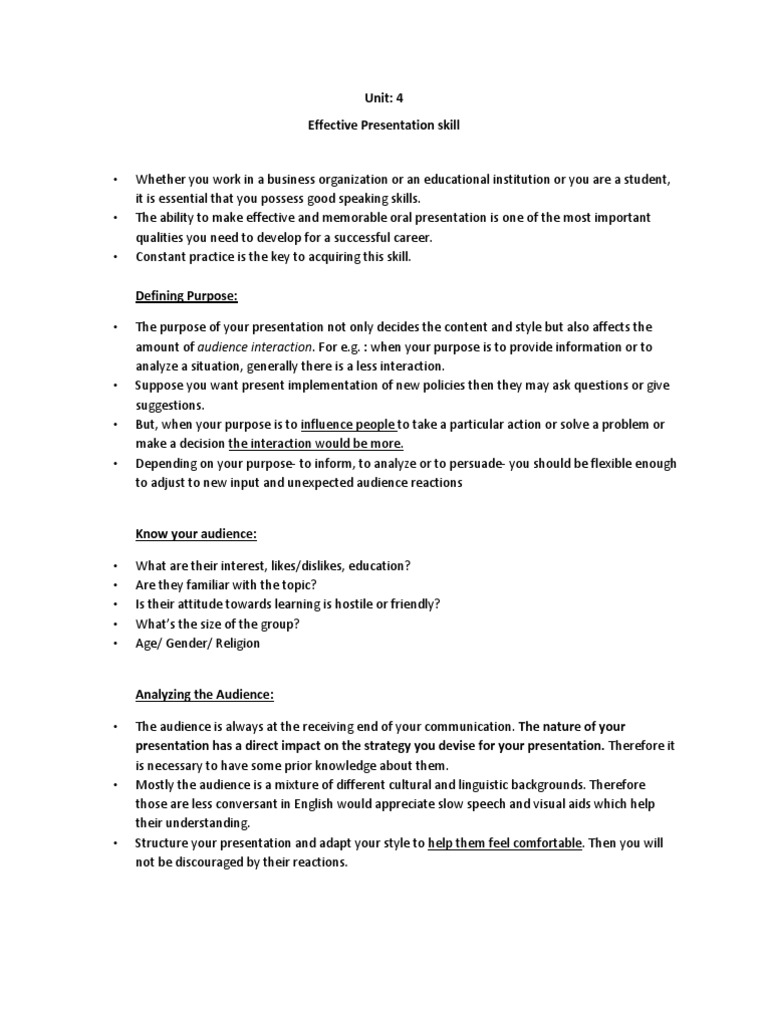 Unit: 4

Effective Presentation skill

• Whether you work in a business organization or an educational institution or you are a student, it is essential that you possess good speaking skills.
• The ability to make effective and memorable oral presentation is one of the most important qualities you need to develop for a successful career.
• Constant practice is the key to acquiring this skill.

Defining Purpose:

• The purpose of your presentation not only decides the content and style but also affects the amount of audience interaction. For e.g. : when your purpose is to provide information or to analyze a situation, generally there is a less interaction.
• Suppose you want present implementation of new policies then they may ask questions or give suggestions.
• But, when your purpose is to influence people to take a particular action or solve a problem or make a decision the interaction would be more.
• Depending on your purpose- to inform, to analyze or to persuade- you should be flexible enough to adjust to new input and unexpected audience reactions

Know your audience:

• What are their interest, likes/dislikes, education?
• Are they familiar with the topic?
• Is their attitude towards learning is hostile or friendly?
• What's the size of the group?
• Age/ Gender/ Religion

Analyzing the Audience:

• The audience is always at the receiving end of your communication. The nature of your presentation has a direct impact on the strategy you devise for your presentation. Therefore it is necessary to have some prior knowledge about them.
• Mostly the audience is a mixture of different cultural and linguistic backgrounds. Therefore those are less conversant in English would appreciate slow speech and visual aids which help their understanding.
• Structure your presentation and adapt your style to help them feel comfortable. Then you will not be discouraged by their reactions.